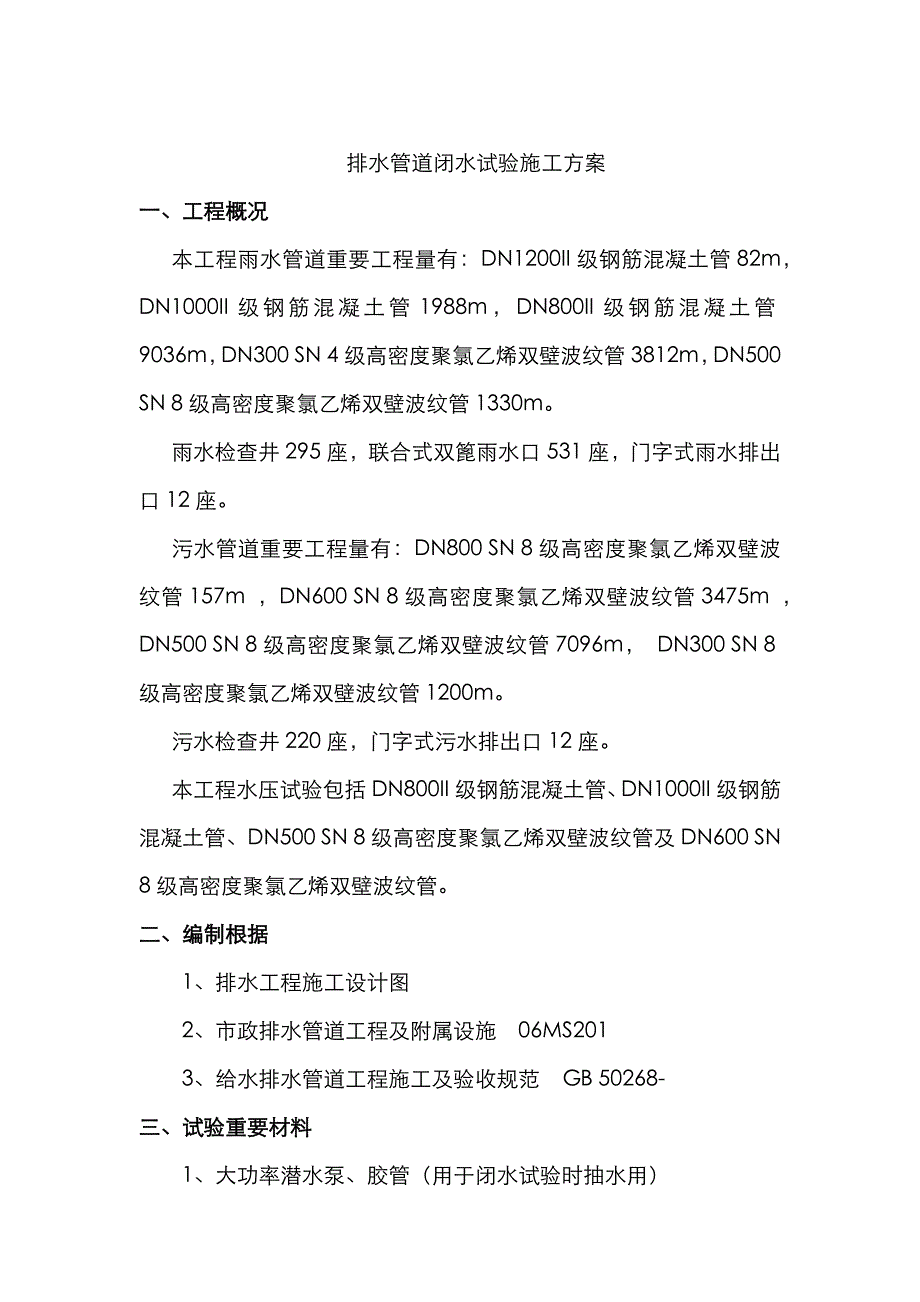 排水管道闭水试验施工方案

一、工程概况

本工程雨水管道重要工程量有：DN1200II 级钢筋混凝土管 82m，DN1000II 级钢筋混凝土管 1988m，DN800II 级钢筋混凝土管 9036m，DN300 SN 4 级高密度聚氯乙烯双壁波纹管 3812m，DN500 SN 8 级高密度聚氯乙烯双壁波纹管 1330m。

雨水检查井 295 座，联合式双篦雨水口 531 座，门字式雨水排出口 12 座。

污水管道重要工程量有：DN800 SN 8 级高密度聚氯乙烯双壁波纹管 157m ，DN600 SN 8 级高密度聚氯乙烯双壁波纹管 3475m ，DN500 SN 8 级高密度聚氯乙烯双壁波纹管 7096m， DN300 SN 8 级高密度聚氯乙烯双壁波纹管 1200m。

污水检查井 220 座，门字式污水排出口 12 座。

本工程水压试验包括 DN800II 级钢筋混凝土管、DN1000II 级钢筋混凝土管、DN500 SN 8 级高密度聚氯乙烯双壁波纹管及 DN600 SN 8 级高密度聚氯乙烯双壁波纹管。

二、编制根据

1、排水工程施工设计图

2、市政排水管道工程及附属设施 06MS201

3、给水排水管道工程施工及验收规范 GB 50268-

三、试验重要材料

1、大功率潜水泵、胶管（用于闭水试验时抽水用）